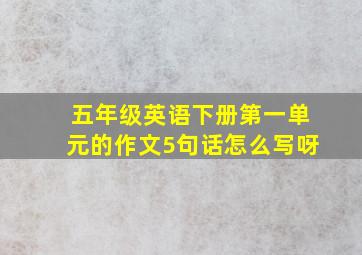 五年级英语下册第一单元的作文5句话怎么写呀